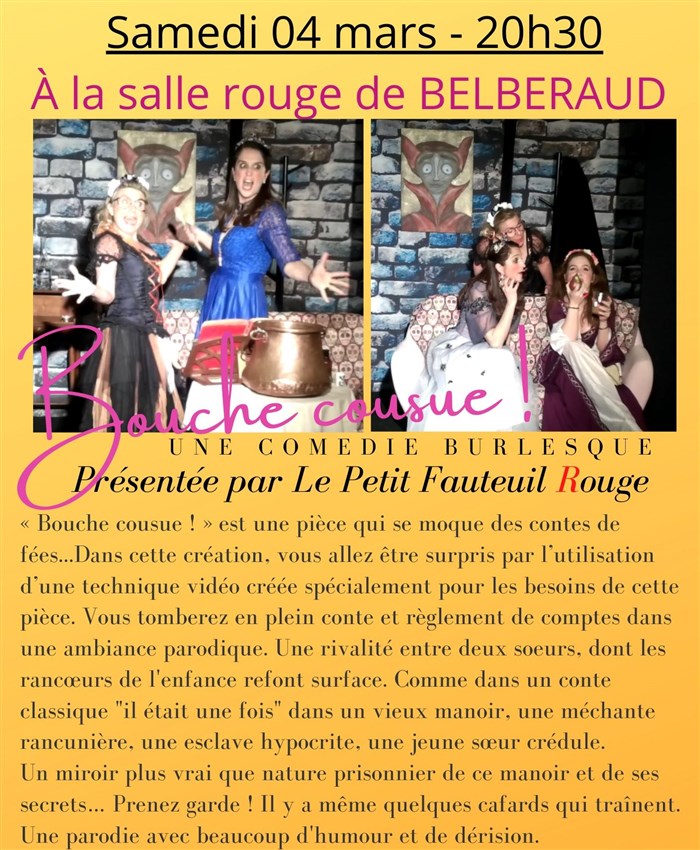 Samedi 04 mars - 20h30

À la salle rouge de BELBERAUD

Bouche cousue !

UNE COMEDIE BURLESQUE

Présentée par Le Petit Fauteuil Rouge

« Bouche cousue ! » est une pièce qui se moque des contes de fées...Dans cette création, vous allez être surpris par l'utilisation d'une technique vidéo créée spécialement pour les besoins de cette pièce. Vous tomberez en plein conte et règlement de comptes dans une ambiance parodique. Une rivalité entre deux soeurs, dont les rancœurs de l'enfance refont surface. Comme dans un conte classique "il était une fois" dans un vieux manoir, une méchante rancunière, une esclave hypocrite, une jeune sœur crédule.

Un miroir plus vrai que nature prisonnier de ce manoir et de ses secrets... Prenez garde ! Il y a même quelques cafards qui traînent. Une parodie avec beaucoup d'humour et de dérision.